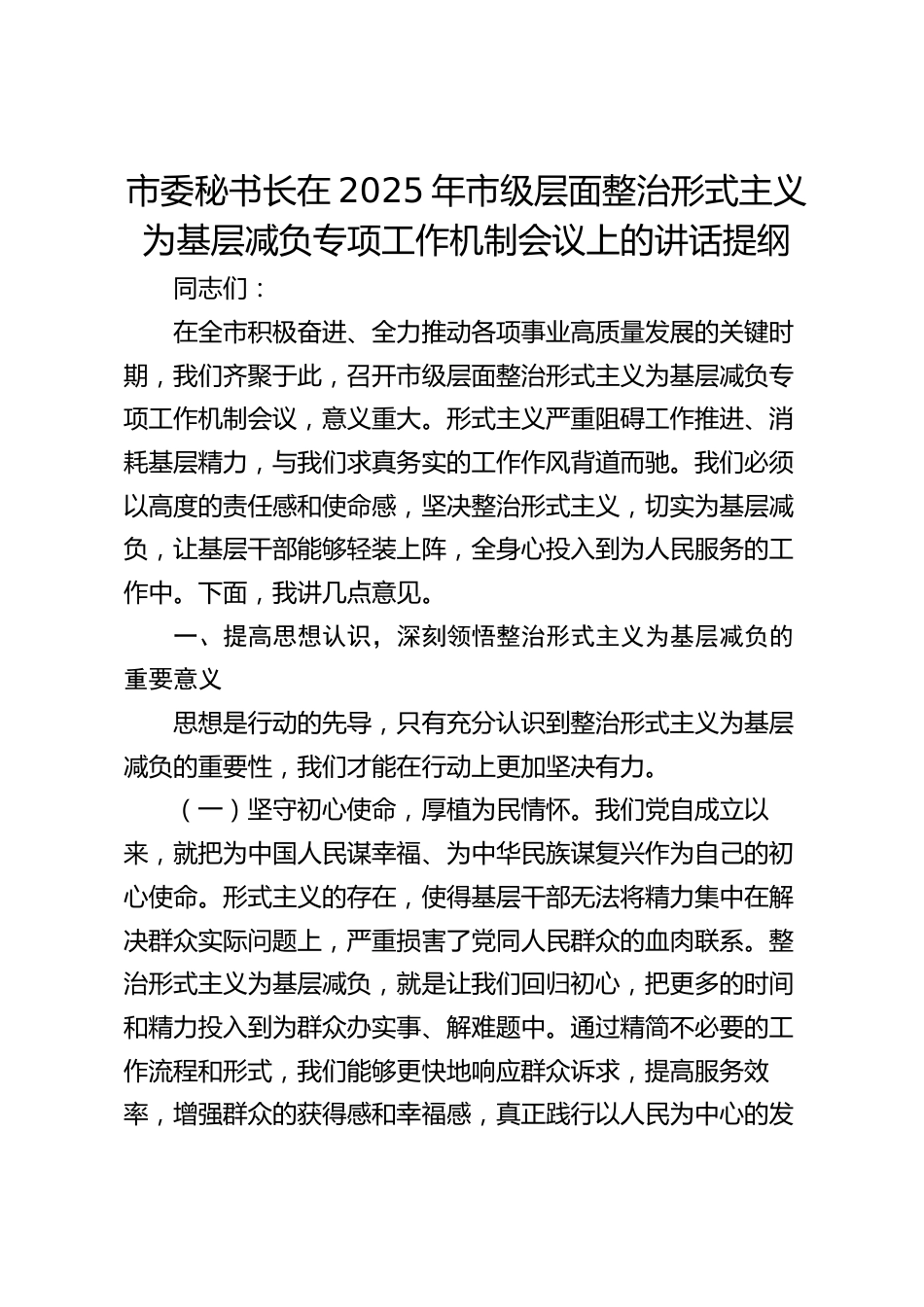 市委秘书长在2025年市级层面整治形式主义为基层减负专项工作机制会议上的讲话提纲

同志们：

在全市积极奋进、全力推动各项事业高质量发展的关键时期，我们齐聚于此，召开市级层面整治形式主义为基层减负专项工作机制会议，意义重大。形式主义严重阻碍工作推进、消耗基层精力，与我们求真务实的工作作风背道而驰。我们必须以高度的责任感和使命感，坚决整治形式主义，切实为基层减负，让基层干部能够轻装上阵，全身心投入到为人民服务的工作中。下面，我讲几点意见。

一、提高思想认识，深刻领悟整治形式主义为基层减负的重要意义

思想是行动的先导，只有充分认识到整治形式主义为基层减负的重要性，我们才能在行动上更加坚决有力。

（一）坚守初心使命，厚植为民情怀。我们党自成立以来，就把为中国人民谋幸福、为中华民族谋复兴作为自己的初心使命。形式主义的存在，使得基层干部无法将精力集中在解决群众实际问题上，严重损害了党同人民群众的血肉联系。整治形式主义为基层减负，就是让我们回归初心，把更多的时间和精力投入到为群众办实事、解难题中。通过精简不必要的工作流程和形式，我们能够更快地响应群众诉求，提高服务效率，增强群众的获得感和幸福感，真正践行以人民为中心的发